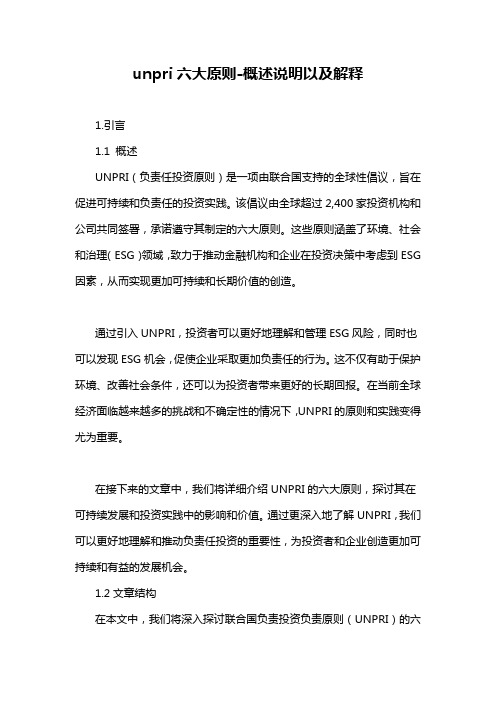 unpri 六大原则-概述说明以及解释

1.引言

1.1 概述

UNPRI（负责任投资原则）是一项由联合国支持的全球性倡议，旨在促进可持续和负责任的投资实践。该倡议由全球超过 2,400 家投资机构和公司共同签署，承诺遵守其制定的六大原则。这些原则涵盖了环境、社会和治理（ESG）领域，致力于推动金融机构和企业在投资决策中考虑到 ESG 因素，从而实现更加可持续和长期价值的创造。

通过引入 UNPRI，投资者可以更好地理解和管理 ESG 风险，同时也可以发现 ESG 机会，促使企业采取更加负责任的行为。这不仅有助于保护环境、改善社会条件，还可以为投资者带来更好的长期回报。在当前全球经济面临越来越多的挑战和不确定性的情况下，UNPRI 的原则和实践变得尤为重要。

在接下来的文章中，我们将详细介绍 UNPRI 的六大原则，探讨其在可持续发展和投资实践中的影响和价值。通过更深入地了解 UNPRI，我们可以更好地理解和推动负责任投资的重要性，为投资者和企业创造更加可持续和有益的发展机会。

1.2 文章结构

在本文中，我们将深入探讨联合国负责投资负责原则（UNPRI）的六